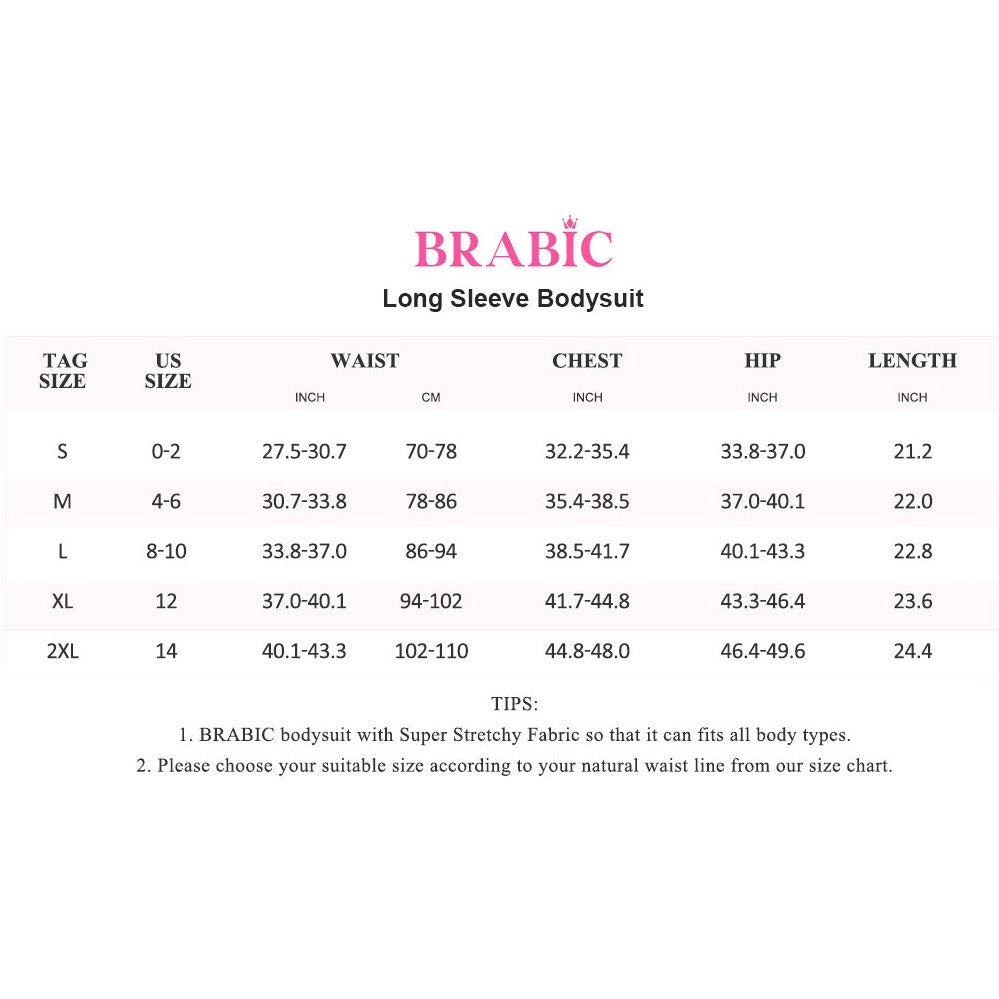 BRABIC

Long Sleeve Bodysuit

| TAG SIZE | US SIZE | WAIST INCH | WAIST CM | CHEST INCH | HIP INCH | LENGTH INCH |
|---|---|---|---|---|---|---|
| S | 0-2 | 27.5-30.7 | 70-78 | 32.2-35.4 | 33.8-37.0 | 21.2 |
| M | 4-6 | 30.7-33.8 | 78-86 | 35.4-38.5 | 37.0-40.1 | 22.0 |
| L | 8-10 | 33.8-37.0 | 86-94 | 38.5-41.7 | 40.1-43.3 | 22.8 |
| XL | 12 | 37.0-40.1 | 94-102 | 41.7-44.8 | 43.3-46.4 | 23.6 |
| 2XL | 14 | 40.1-43.3 | 102-110 | 44.8-48.0 | 46.4-49.6 | 24.4 |

TIPS:
1. BRABIC bodysuit with Super Stretchy Fabric so that it can fits all body types.
2. Please choose your suitable size according to your natural waist line from our size chart.